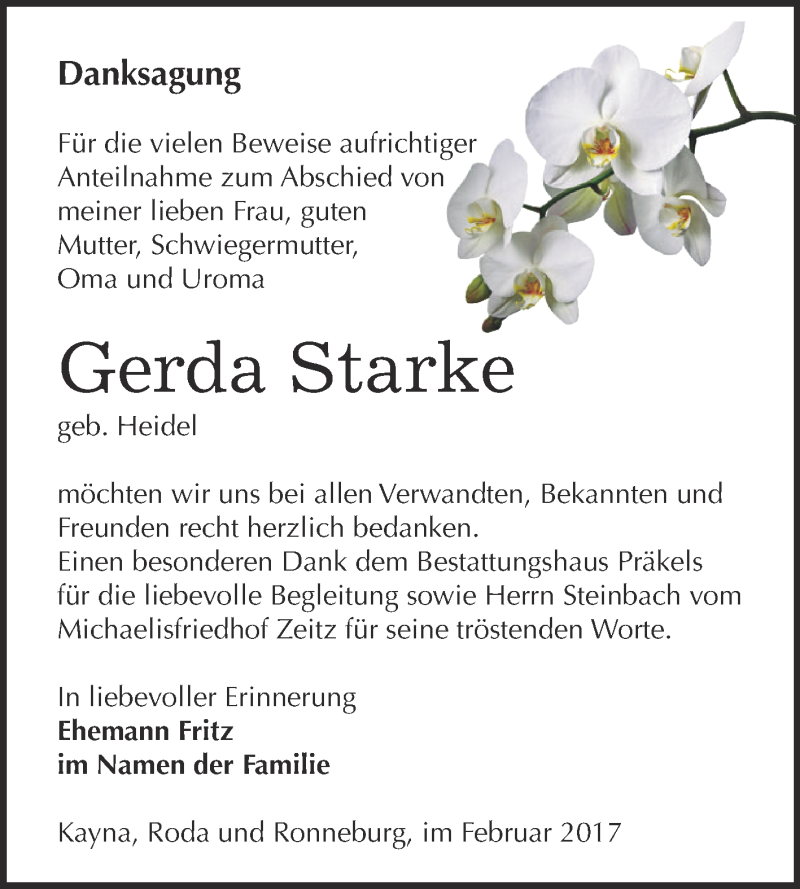 Danksagung

Für die vielen Beweise aufrichtiger Anteilnahme zum Abschied von meiner lieben Frau, guten Mutter, Schwiegermutter, Oma und Uroma

Gerda Starke

geb. Heidel

möchten wir uns bei allen Verwandten, Bekannten und Freunden recht herzlich bedanken.
Einen besonderen Dank dem Bestattungshaus Präkels für die liebevolle Begleitung sowie Herrn Steinbach vom Michaelisfriedhof Zeitz für seine tröstenden Worte.

In liebevoller Erinnerung
Ehemann Fritz
im Namen der Familie

Kayna, Roda und Ronneburg, im Februar 2017